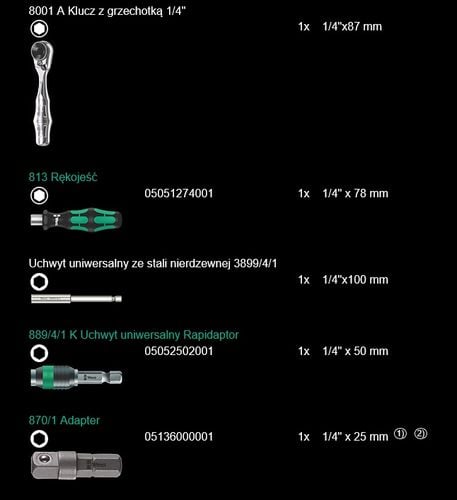 8001 A Klucz z grzechotką 1/4"

1x 1/4"x87 mm

813 Rękojeść

05051274001

1x 1/4" x 78 mm

Uchwyt uniwersalny ze stali nierdzewnej 3899/4/1

1x 1/4"x100 mm

889/4/1 K Uchwyt uniwersalny Rapidaptor

05052502001

1x 1/4" x 50 mm

870/1 Adapter

05136000001

1x 1/4" x 25 mm ① ②